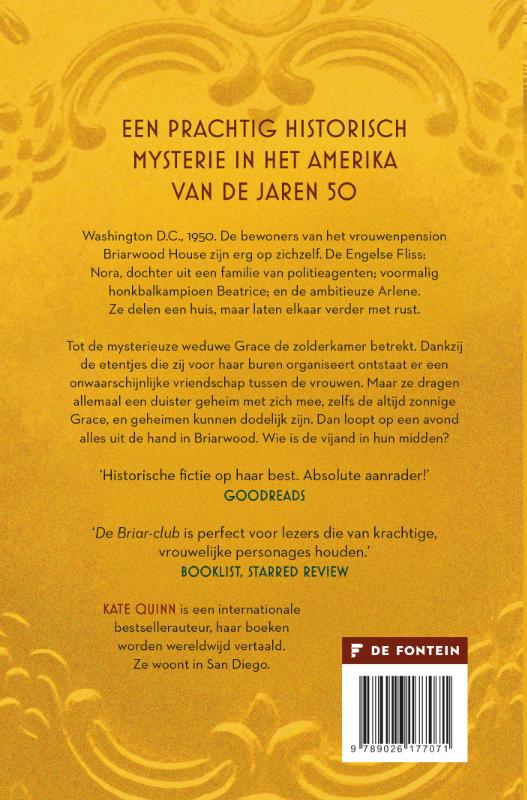 EEN PRACHTIG HISTORISCH MYSTERIE IN HET AMERIKA VAN DE JAREN 50

Washington D.C., 1950. De bewoners van het vrouwenpension Briarwood House zijn erg op zichzelf. De Engelse Fliss; Nora, dochter uit een familie van politieagenten; voormalig honkbalkampioen Beatrice; en de ambitieuze Arlene. Ze delen een huis, maar laten elkaar verder met rust.

Tot de mysterieuze weduwe Grace de zolderkamer betrekt. Dankzij de etentjes die zij voor haar buren organiseert ontstaat er een onwaarschijnlijke vriendschap tussen de vrouwen. Maar ze dragen allemaal een duister geheim met zich mee, zelfs de altijd zonnige Grace, en geheimen kunnen dodelijk zijn. Dan loopt op een avond alles uit de hand in Briarwood. Wie is de vijand in hun midden?

'Historische fictie op haar best. Absolute aanrader!'
GOODREADS

'De Briar-club is perfect voor lezers die van krachtige, vrouwelijke personages houden.'
BOOKLIST, STARRED REVIEW

KATE QUINN is een internationale bestsellerauteur, haar boeken worden wereldwijd vertaald. Ze woont in San Diego.

DE FONTEIN

9 789026 177071